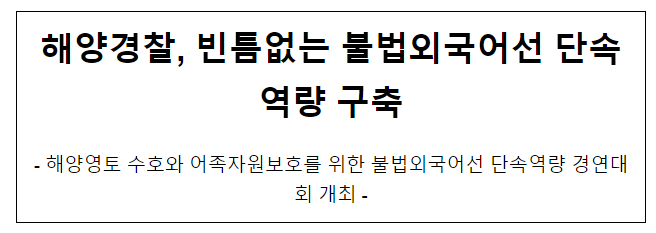 해양경찰, 빈틈없는 불법외국어선 단속 역량 구축

- 해양영토 수호와 어족자원보호를 위한 불법외국어선 단속역량 경연대회 개최 -